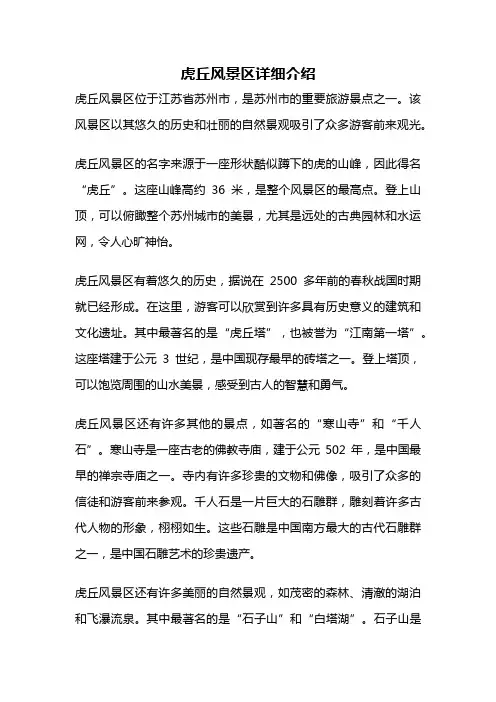 虎丘风景区详细介绍

虎丘风景区位于江苏省苏州市，是苏州市的重要旅游景点之一。该风景区以其悠久的历史和壮丽的自然景观吸引了众多游客前来观光。

虎丘风景区的名字来源于一座形状酷似蹲下的虎的山峰，因此得名“虎丘”。这座山峰高约 36 米，是整个风景区的最高点。登上山顶，可以俯瞰整个苏州城市的美景，尤其是远处的古典园林和水运网，令人心旷神怡。

虎丘风景区有着悠久的历史，据说在 2500 多年前的春秋战国时期就已经形成。在这里，游客可以欣赏到许多具有历史意义的建筑和文化遗址。其中最著名的是“虎丘塔”，也被誉为“江南第一塔”。这座塔建于公元 3 世纪，是中国现存最早的砖塔之一。登上塔顶，可以饱览周围的山水美景，感受到古人的智慧和勇气。

虎丘风景区还有许多其他的景点，如著名的“寒山寺”和“千人石”。寒山寺是一座古老的佛教寺庙，建于公元 502 年，是中国最早的禅宗寺庙之一。寺内有许多珍贵的文物和佛像，吸引了众多的信徒和游客前来参观。千人石是一片巨大的石雕群，雕刻着许多古代人物的形象，栩栩如生。这些石雕是中国南方最大的古代石雕群之一，是中国石雕艺术的珍贵遗产。

虎丘风景区还有许多美丽的自然景观，如茂密的森林、清澈的湖泊和飞瀑流泉。其中最著名的是“石子山”和“白塔湖”。石子山是